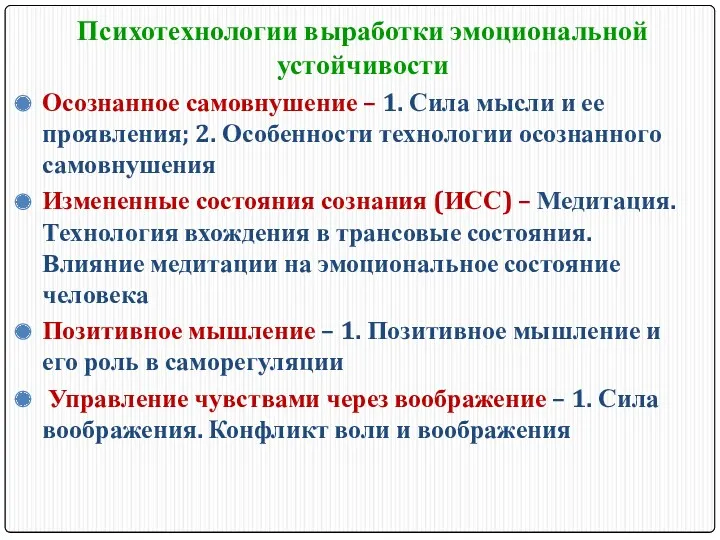 Психотехнологии выработки эмоциональной устойчивости

Осознанное самовнушение – 1. Сила мысли и ее проявления; 2. Особенности технологии осознанного самовнушения

Измененные состояния сознания (ИСС) – Медитация. Технология вхождения в трансовые состояния. Влияние медитации на эмоциональное состояние человека

Позитивное мышление – 1. Позитивное мышление и его роль в саморегуляции

Управление чувствами через воображение – 1. Сила воображения. Конфликт воли и воображения